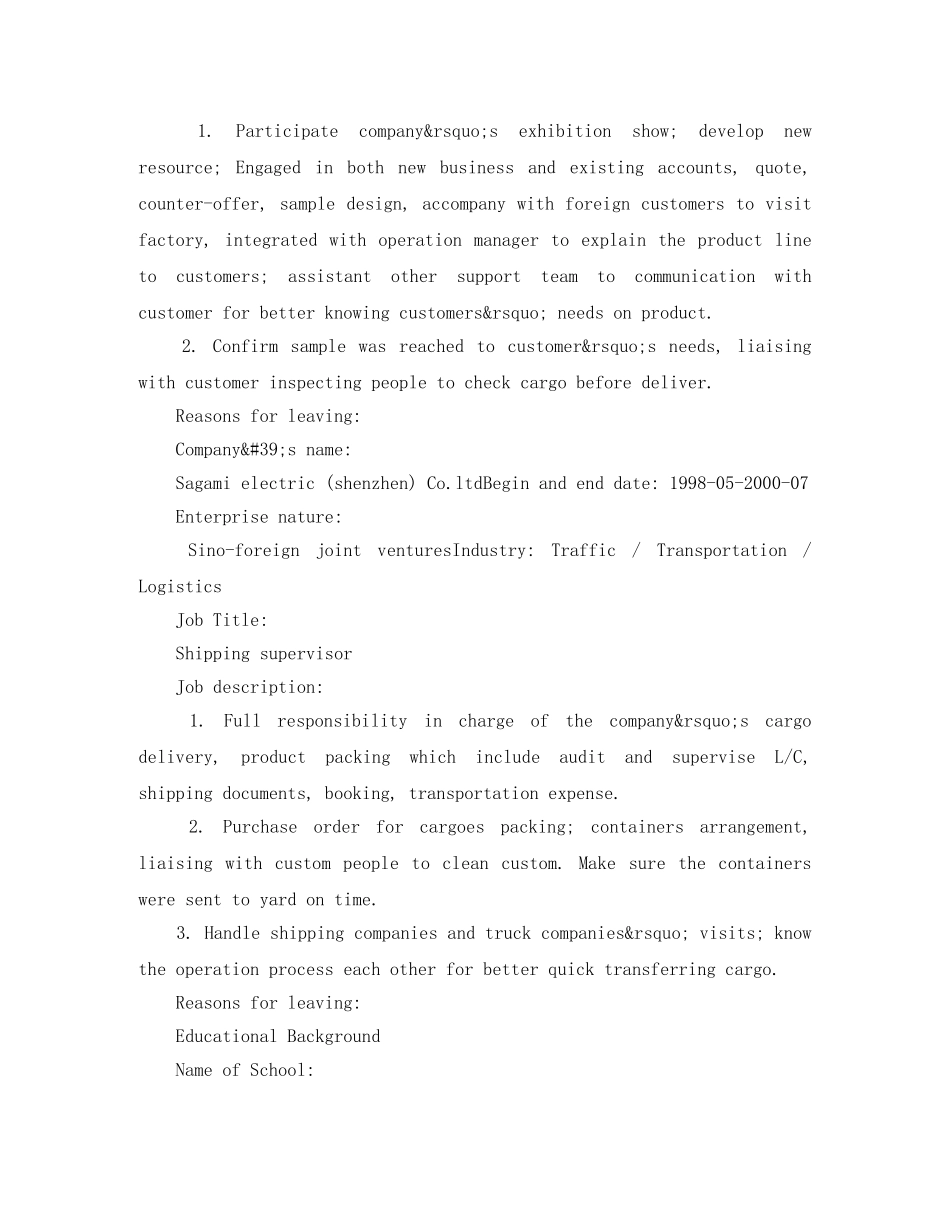 1. Participate company&rsquo;s exhibition show; develop new resource; Engaged in both new business and existing accounts, quote, counter-offer, sample design, accompany with foreign customers to visit factory, integrated with operation manager to explain the product line to customers; assistant other support team to communication with customer for better knowing customers&rsquo; needs on product.

2. Confirm sample was reached to customer&rsquo;s needs, liaising with customer inspecting people to check cargo before deliver.

Reasons for leaving:

Company&#39;s name:

Sagami electric (shenzhen) Co.ltdBegin and end date: 1998-05-2000-07

Enterprise nature:

Sino-foreign joint venturesIndustry: Traffic / Transportation / Logistics

Job Title:

Shipping supervisor

Job description:

1. Full responsibility in charge of the company&rsquo;s cargo delivery, product packing which include audit and supervise L/C, shipping documents, booking, transportation expense.

2. Purchase order for cargoes packing; containers arrangement, liaising with custom people to clean custom. Make sure the containers were sent to yard on time.

3. Handle shipping companies and truck companies&rsquo; visits; know the operation process each other for better quick transferring cargo.

Reasons for leaving:

Educational Background

Name of School: